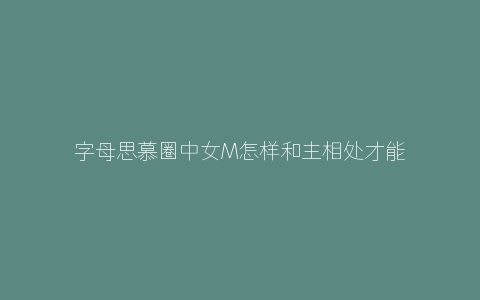 字母思慕圈中女M怎样和主相处才能